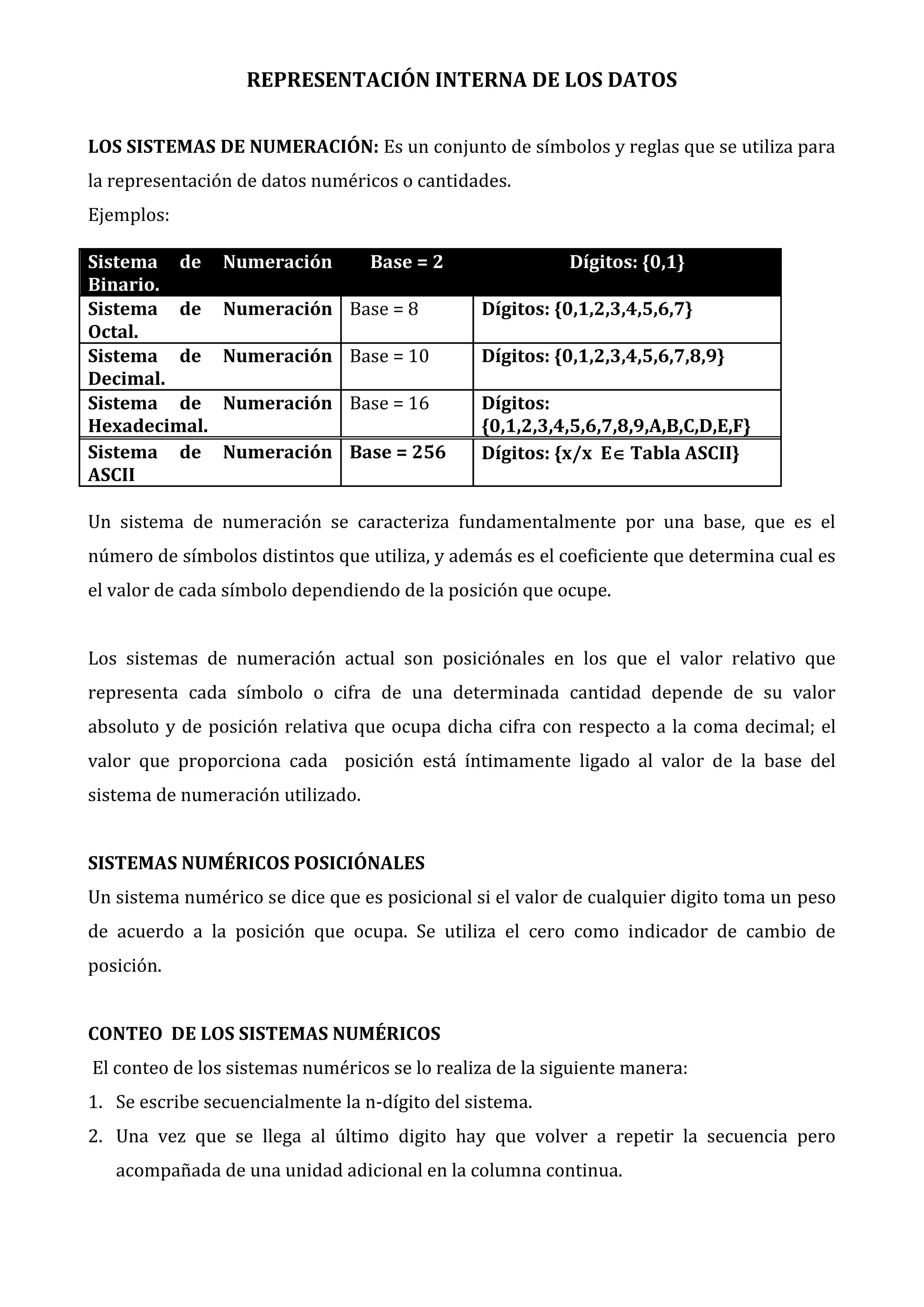 REPRESENTACIÓN INTERNA DE LOS DATOS

LOS SISTEMAS DE NUMERACIÓN: Es un conjunto de símbolos y reglas que se utiliza para la representación de datos numéricos o cantidades.
Ejemplos:

| Sistema de Numeración Binario. | Base = 2 | Dígitos: {0,1} |
|---|---|---|
| Sistema de Numeración Octal. | Base = 8 | Dígitos: {0,1,2,3,4,5,6,7} |
| Sistema de Numeración Decimal. | Base = 10 | Dígitos: {0,1,2,3,4,5,6,7,8,9} |
| Sistema de Numeración Hexadecimal. | Base = 16 | Dígitos: {0,1,2,3,4,5,6,7,8,9,A,B,C,D,E,F} |
| Sistema de Numeración ASCII | Base = 256 | Dígitos: {x/x E∈ Tabla ASCII} |

Un sistema de numeración se caracteriza fundamentalmente por una base, que es el número de símbolos distintos que utiliza, y además es el coeficiente que determina cual es el valor de cada símbolo dependiendo de la posición que ocupe.

Los sistemas de numeración actual son posiciónales en los que el valor relativo que representa cada símbolo o cifra de una determinada cantidad depende de su valor absoluto y de posición relativa que ocupa dicha cifra con respecto a la coma decimal; el valor que proporciona cada posición está íntimamente ligado al valor de la base del sistema de numeración utilizado.

SISTEMAS NUMÉRICOS POSICIÓNALES
Un sistema numérico se dice que es posicional si el valor de cualquier digito toma un peso de acuerdo a la posición que ocupa. Se utiliza el cero como indicador de cambio de posición.

CONTEO DE LOS SISTEMAS NUMÉRICOS
El conteo de los sistemas numéricos se lo realiza de la siguiente manera:
1. Se escribe secuencialmente la n-dígito del sistema.
2. Una vez que se llega al último digito hay que volver a repetir la secuencia pero acompañada de una unidad adicional en la columna continua.